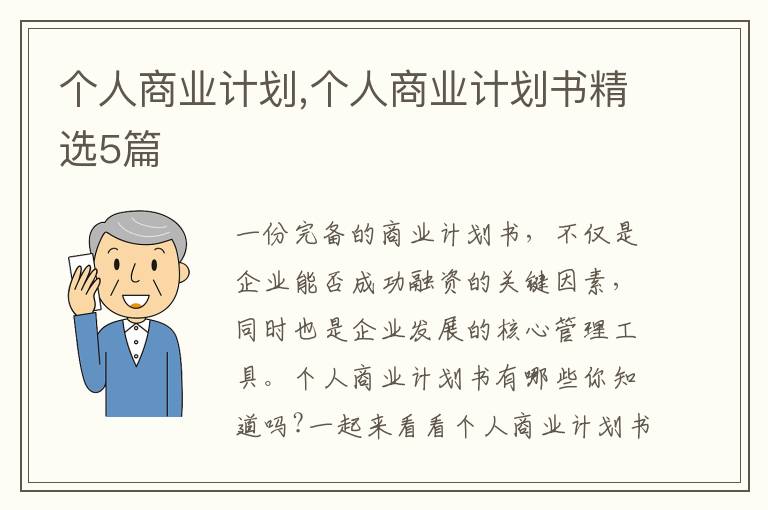 个人商业计划,个人商业计划书精选5篇

一份完备的商业计划书，不仅是企业能否成功融资的关键因素，同时也是企业发展的核心管理工具。个人商业计划书有哪些你知道吗?一起来看看个人商业计划书